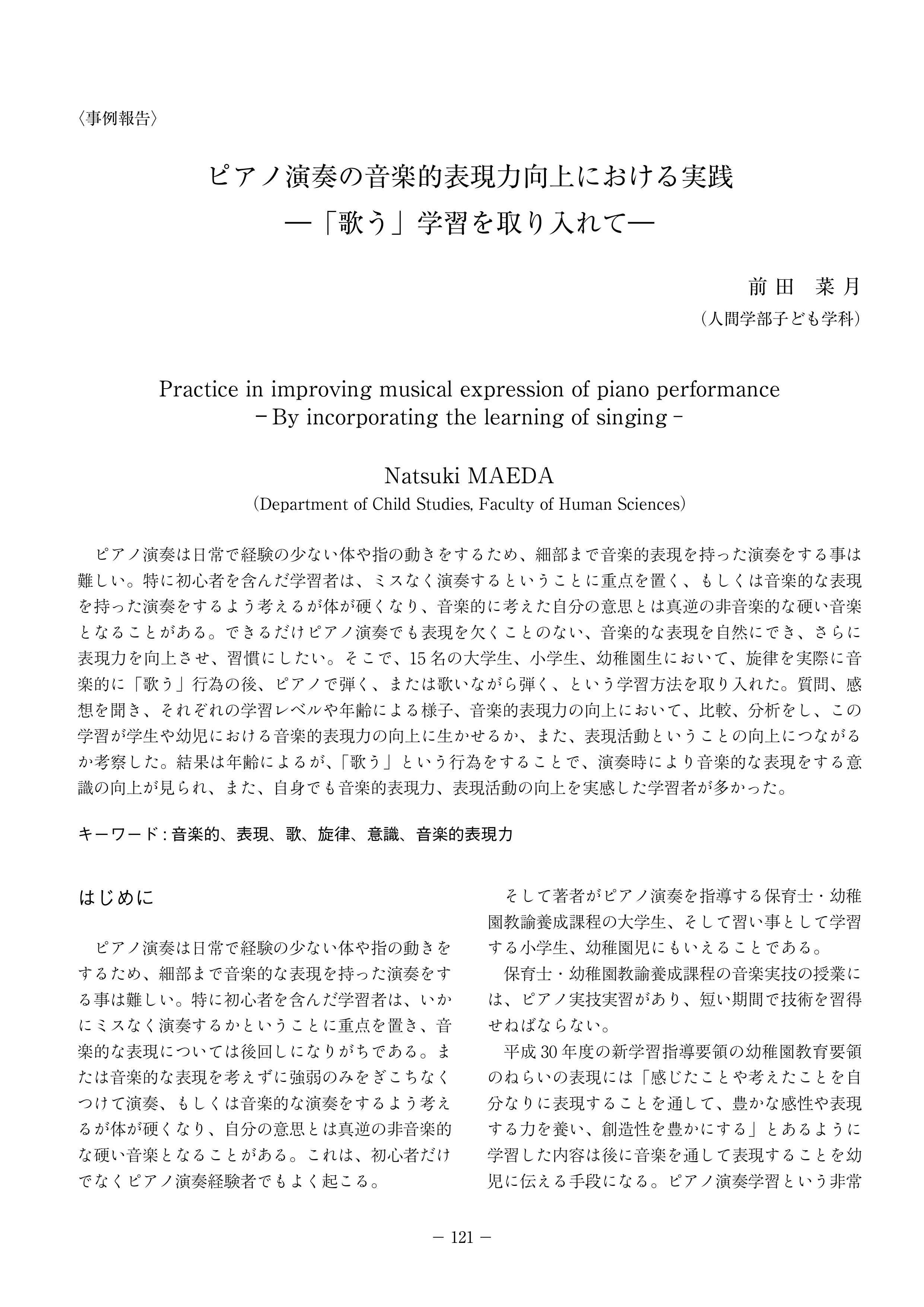 〈事例報告〉

ピアノ演奏の音楽的表現力向上における実践
―「歌う」学習を取り入れて―

前田　菜月
（人間学部子ども学科）

Practice in improving musical expression of piano performance
－By incorporating the learning of singing－

Natsuki MAEDA
（Department of Child Studies, Faculty of Human Sciences）

ピアノ演奏は日常で経験の少ない体や指の動きをするため、細部まで音楽的表現を持った演奏をする事は難しい。特に初心者を含んだ学習者は、ミスなく演奏するということに重点を置く、もしくは音楽的な表現を持った演奏をするよう考えるが体が硬くなり、音楽的に考えた自分の意思とは真逆の非音楽的な硬い音楽となることがある。できるだけピアノ演奏でも表現を欠くことのない、音楽的な表現を自然にでき、さらに表現力を向上させ、習慣にしたい。そこで、15名の大学生、小学生、幼稚園生において、旋律を実際に音楽的に「歌う」行為の後、ピアノで弾く、または歌いながら弾く、という学習方法を取り入れた。質問、感想を聞き、それぞれの学習レベルや年齢による様子、音楽的表現力の向上において、比較、分析をし、この学習が学生や幼児における音楽的表現力の向上に生かせるか、また、表現活動ということの向上につながるか考察した。結果は年齢によるが、「歌う」という行為をすることで、演奏時により音楽的な表現をする意識の向上が見られ、また、自身でも音楽的表現力、表現活動の向上を実感した学習者が多かった。

キーワード：音楽的、表現、歌、旋律、意識、音楽的表現力

はじめに

ピアノ演奏は日常で経験の少ない体や指の動きをするため、細部まで音楽的な表現を持った演奏をする事は難しい。特に初心者を含んだ学習者は、いかにミスなく演奏するかということに重点を置き、音楽的な表現については後回しになりがちである。または音楽的な表現を考えずに強弱のみをぎこちなくつけて演奏、もしくは音楽的な演奏をするよう考えるが体が硬くなり、自分の意思とは真逆の非音楽的な硬い音楽となることがある。これは、初心者だけでなくピアノ演奏経験者でもよく起こる。

そして著者がピアノ演奏を指導する保育士・幼稚園教諭養成課程の大学生、そして習い事として学習する小学生、幼稚園児にもいえることである。

保育士・幼稚園教諭養成課程の音楽実技の授業には、ピアノ実技実習があり、短い期間で技術を習得せねばならない。

平成30年度の新学習指導要領の幼稚園教育要領のねらいの表現には「感じたことや考えたことを自分なりに表現することを通して、豊かな感性や表現する力を養い、創造性を豊かにする」とあるように学習した内容は後に音楽を通して表現することを幼児に伝える手段になる。ピアノ演奏学習という非常

－ 121 －